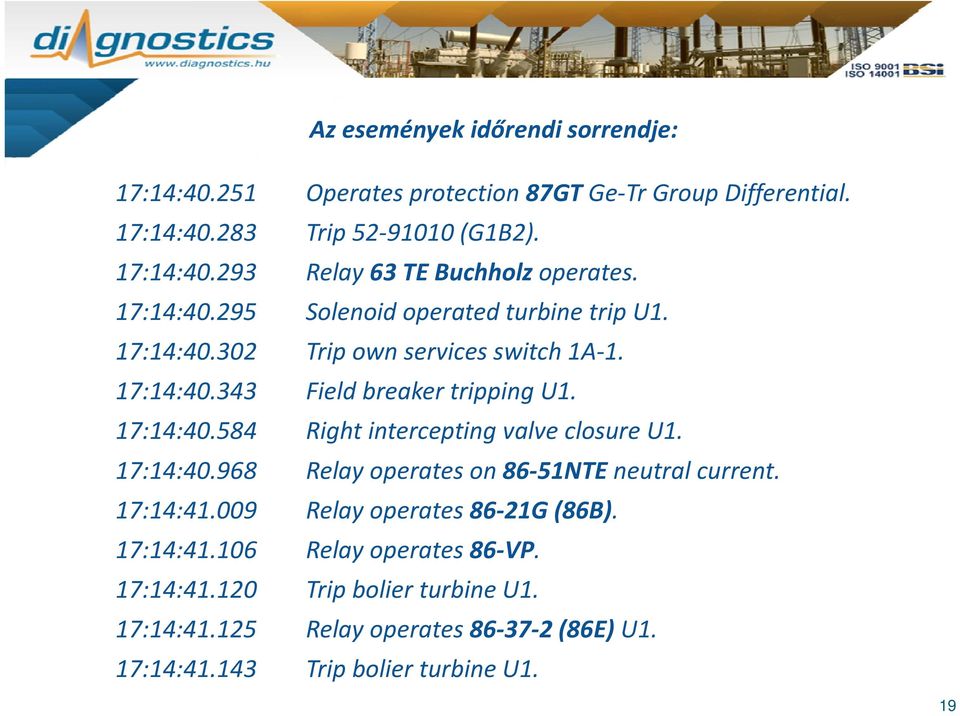 diagnostics
www.diagnostics.hu

ISO 9001
ISO 14001 BSI

Az események időrendi sorrendje:

17:14:40.251 Operates protection 87GT Ge-Tr Group Differential.
17:14:40.283 Trip 52-91010 (G1B2).
17:14:40.293 Relay 63 TE Buchholz operates.
17:14:40.295 Solenoid operated turbine trip U1.
17:14:40.302 Trip own services switch 1A-1.
17:14:40.343 Field breaker tripping U1.
17:14:40.584 Right intercepting valve closure U1.
17:14:40.968 Relay operates on 86-51NTE neutral current.
17:14:41.009 Relay operates 86-21G (86B).
17:14:41.106 Relay operates 86-VP.
17:14:41.120 Trip bolier turbine U1.
17:14:41.125 Relay operates 86-37-2 (86E) U1.
17:14:41.143 Trip bolier turbine U1.

19